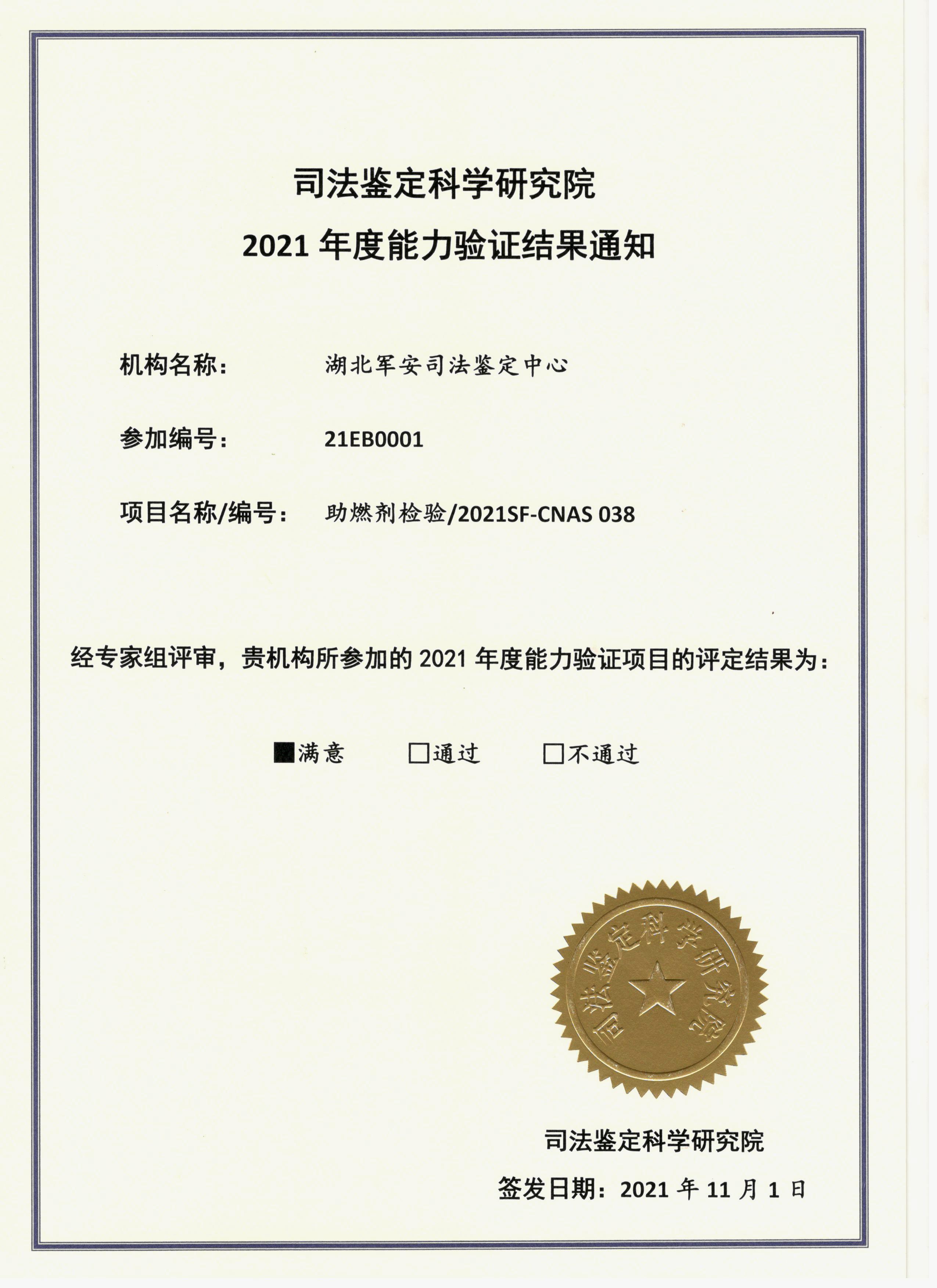 司法鉴定科学研究院
2021 年度能力验证结果通知

机构名称：　湖北军安司法鉴定中心

参加编号：　21EB0001

项目名称/编号：　助燃剂检验/2021SF-CNAS 038

经专家组评审，贵机构所参加的 2021 年度能力验证项目的评定结果为：

■满意　□通过　□不通过

司法鉴定科学研究院

司法鉴定科学研究院
签发日期：2021 年 11 月 1 日